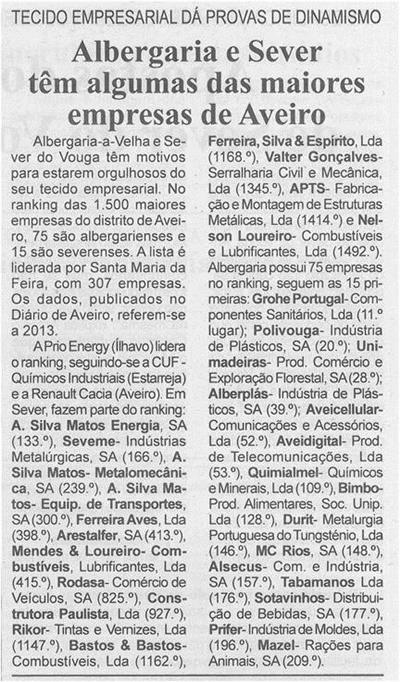 TECIDO EMPRESARIAL DÁ PROVAS DE DINAMISMO

Albergaria e Sever têm algumas das maiores empresas de Aveiro

Albergaria-a-Velha e Sever do Vouga têm motivos para estarem orgulhosos do seu tecido empresarial. No ranking das 1.500 maiores empresas do distrito de Aveiro, 75 são albergarienses e 15 são severenses. A lista é liderada por Santa Maria da Feira, com 307 empresas. Os dados, publicados no Diário de Aveiro, referem-se a 2013.

A Prio Energy (Ílhavo) lidera o ranking, seguindo-se a CUF - Químicos Industriais (Estarreja) e a Renault Cacia (Aveiro). Em Sever, fazem parte do ranking: A. Silva Matos Energia, SA (133.º), Seveme- Indústrias Metalúrgicas, SA (166.º), A. Silva Matos- Metalomecânica, SA (239.º), A. Silva Matos- Equip. de Transportes, SA (300.º), Ferreira Aves, Lda (398.º), Arestalfer, SA (413.º), Mendes & Loureiro- Combustíveis, Lubrificantes, Lda (415.º), Rodasa- Comércio de Veículos, SA (825.º), Construtora Paulista, Lda (927.º), Rikor- Tintas e Vernizes, Lda (1147.º), Bastos & Bastos- Combustíveis, Lda (1162.º), Ferreira, Silva & Espírito, Lda (1168.º), Valter Gonçalves- Serralharia Civil e Mecânica, Lda (1345.º), APTS- Fabricação e Montagem de Estruturas Metálicas, Lda (1414.º) e Nelson Loureiro- Combustíveis e Lubrificantes, Lda (1492.º). Albergaria possui 75 empresas no ranking, seguem as 15 primeiras: Grohe Portugal- Componentes Sanitários, Lda (11.º lugar); Polivouga- Indústria de Plásticos, SA (20.º); Unimadeiras- Prod. Comércio e Exploração Florestal, SA (28.º); Alberplás- Indústria de Plásticos, SA (39.º); Aveicellular- Comunicações e Acessórios, Lda (52.º), Aveidigital- Prod. de Telecomunicações, Lda (53.º), Quimialmel- Químicos e Minerais, Lda (109.º), Bimbo- Prod. Alimentares, Soc. Unip. Lda (128.º), Durit- Metalurgia Portuguesa do Tungsténio, Lda (146.º), MC Rios, SA (148.º), Alsecus- Com. e Indústria, SA (157.º), Tabamanos Lda (176.º), Sotavinhos- Distribuição de Bebidas, SA (177.º), Prifer- Indústria de Moldes, Lda (196.º), Mazel- Rações para Animais, SA (209.º).